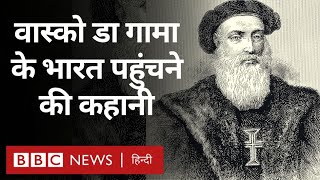 वास्को डा गामा के भारत पहुंचने की कहानी

BBC NEWS | हिन्दी